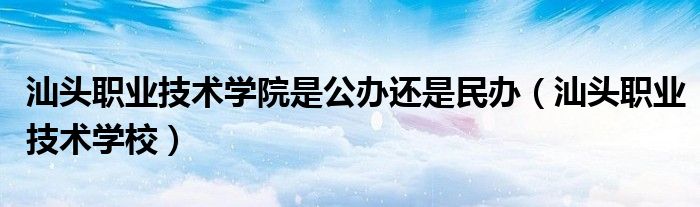 汕头职业技术学院是公办还是民办（汕头职业技术学校）